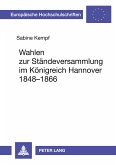 Europäische Hochschulschriften

Sabine Kempf

Wahlen zur Ständeversammlung im Königreich Hannover 1848–1866

PETER LANG